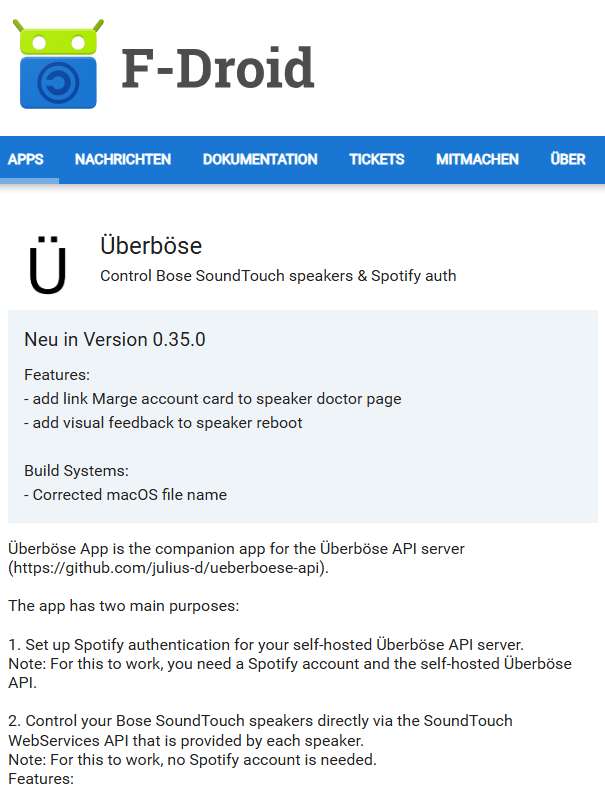 F-Droid

APPS NACHRICHTEN DOKUMENTATION TICKETS MITMACHEN ÜBER

Ü

Überböse

Control Bose SoundTouch speakers & Spotify auth

Neu in Version 0.35.0

Features:
- add link Marge account card to speaker doctor page
- add visual feedback to speaker reboot

Build Systems:
- Corrected macOS file name

Überböse App is the companion app for the Überböse API server (https://github.com/julius-d/ueberboese-api).

The app has two main purposes:

1. Set up Spotify authentication for your self-hosted Überböse API server.
Note: For this to work, you need a Spotify account and the self-hosted Überböse API.

2. Control your Bose SoundTouch speakers directly via the SoundTouch WebServices API that is provided by each speaker.
Note: For this to work, no Spotify account is needed.
Features: